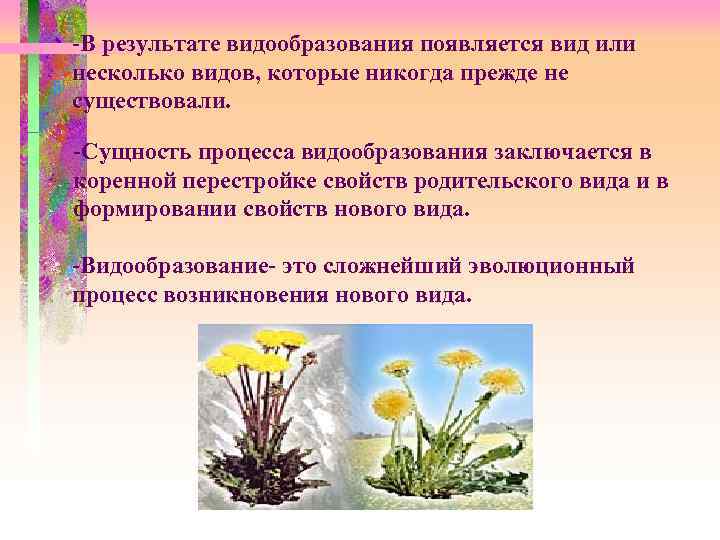 -В результате видообразования появляется вид или несколько видов, которые никогда прежде не существовали.

-Сущность процесса видообразования заключается в коренной перестройке свойств родительского вида и в формировании свойств нового вида.

-Видообразование- это сложнейший эволюционный процесс возникновения нового вида.